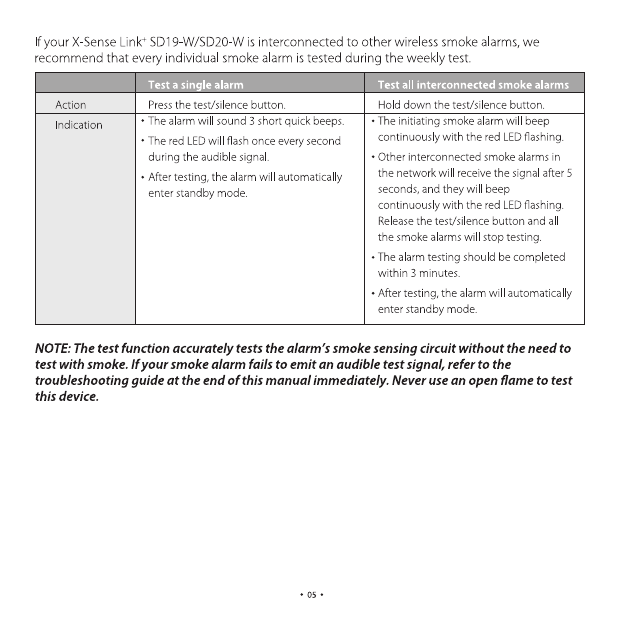 If your X-Sense Link⁺ SD19-W/SD20-W is interconnected to other wireless smoke alarms, we recommend that every individual smoke alarm is tested during the weekly test.

| | Test a single alarm | Test all interconnected smoke alarms |
|---|---|---|
| Action | Press the test/silence button. | Hold down the test/silence button. |
| Indication | • The alarm will sound 3 short quick beeps. • The red LED will flash once every second during the audible signal. • After testing, the alarm will automatically enter standby mode. | • The initiating smoke alarm will beep continuously with the red LED flashing. • Other interconnected smoke alarms in the network will receive the signal after 5 seconds, and they will beep continuously with the red LED flashing. Release the test/silence button and all the smoke alarms will stop testing. • The alarm testing should be completed within 3 minutes. • After testing, the alarm will automatically enter standby mode. |

NOTE: The test function accurately tests the alarm's smoke sensing circuit without the need to test with smoke. If your smoke alarm fails to emit an audible test signal, refer to the troubleshooting guide at the end of this manual immediately. Never use an open flame to test this device.

• 05 •